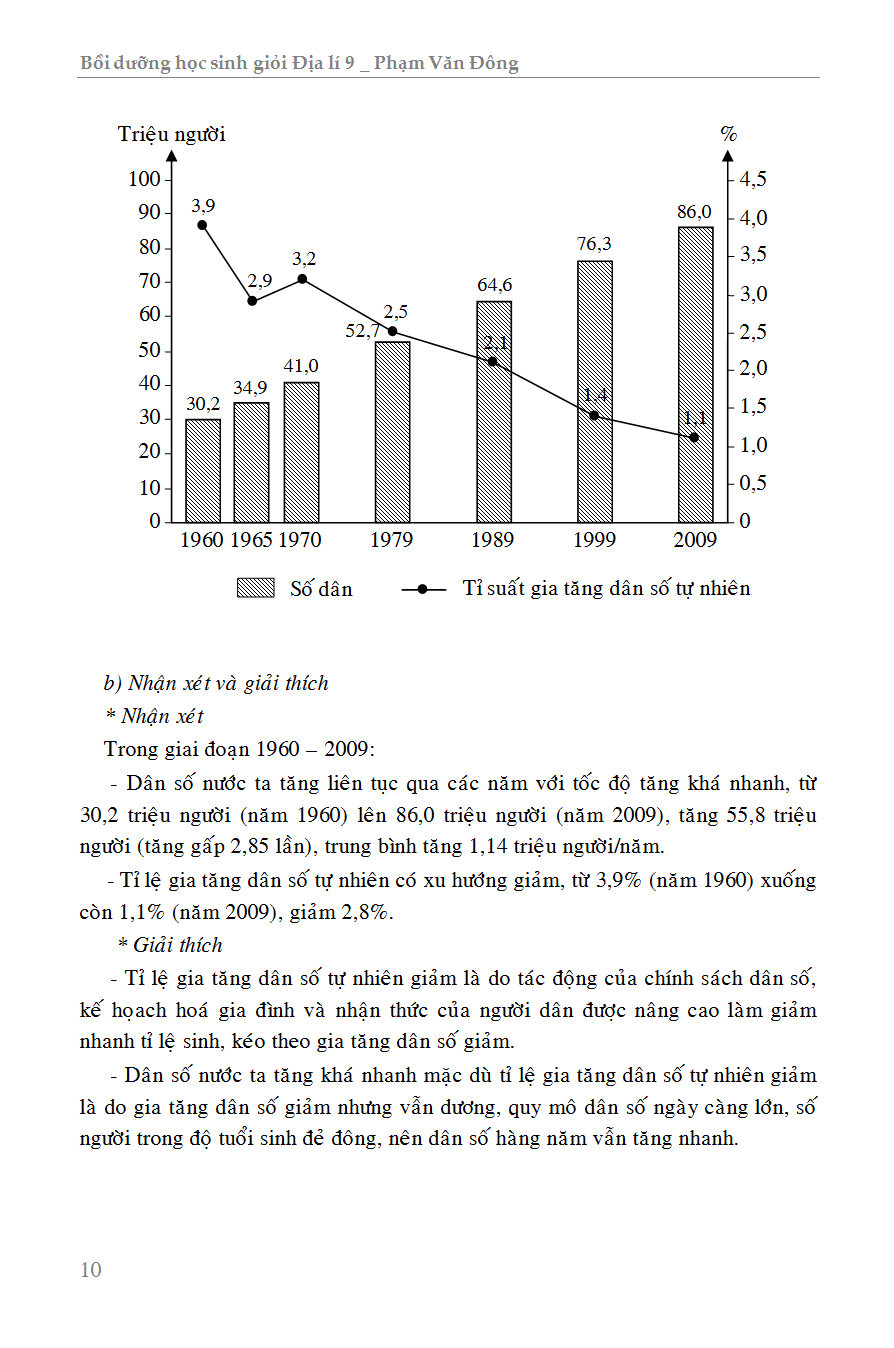 Bồi dưỡng học sinh giỏi Địa lí 9 _ Phạm Văn Đông

Triệu người

%

100
90
80
70
60
50
40
30
20
10
0

4,5
4,0
3,5
3,0
2,5
2,0
1,5
1,0
0,5
0

3,9
2,9
3,2
2,5
2,1
1,4
1,1

30,2
34,9
41,0
52,7
64,6
76,3
86,0

1960 1965 1970 1979 1989 1999 2009

Số dân
Tỉ suất gia tăng dân số tự nhiên

b) Nhận xét và giải thích

* Nhận xét

Trong giai đoạn 1960 – 2009:

- Dân số nước ta tăng liên tục qua các năm với tốc độ tăng khá nhanh, từ 30,2 triệu người (năm 1960) lên 86,0 triệu người (năm 2009), tăng 55,8 triệu người (tăng gấp 2,85 lần), trung bình tăng 1,14 triệu người/năm.

- Tỉ lệ gia tăng dân số tự nhiên có xu hướng giảm, từ 3,9% (năm 1960) xuống còn 1,1% (năm 2009), giảm 2,8%.

* Giải thích

- Tỉ lệ gia tăng dân số tự nhiên giảm là do tác động của chính sách dân số, kế hoạch hoá gia đình và nhận thức của người dân được nâng cao làm giảm nhanh tỉ lệ sinh, kéo theo gia tăng dân số giảm.

- Dân số nước ta tăng khá nhanh mặc dù tỉ lệ gia tăng dân số tự nhiên giảm là do gia tăng dân số giảm nhưng vẫn dương, quy mô dân số ngày càng lớn, số người trong độ tuổi sinh đẻ đông, nên dân số hàng năm vẫn tăng nhanh.

10